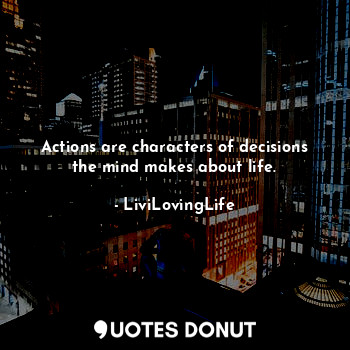 Actions are characters of decisions the mind makes about life.

- LiviLovingLife

QUOTES DONUT